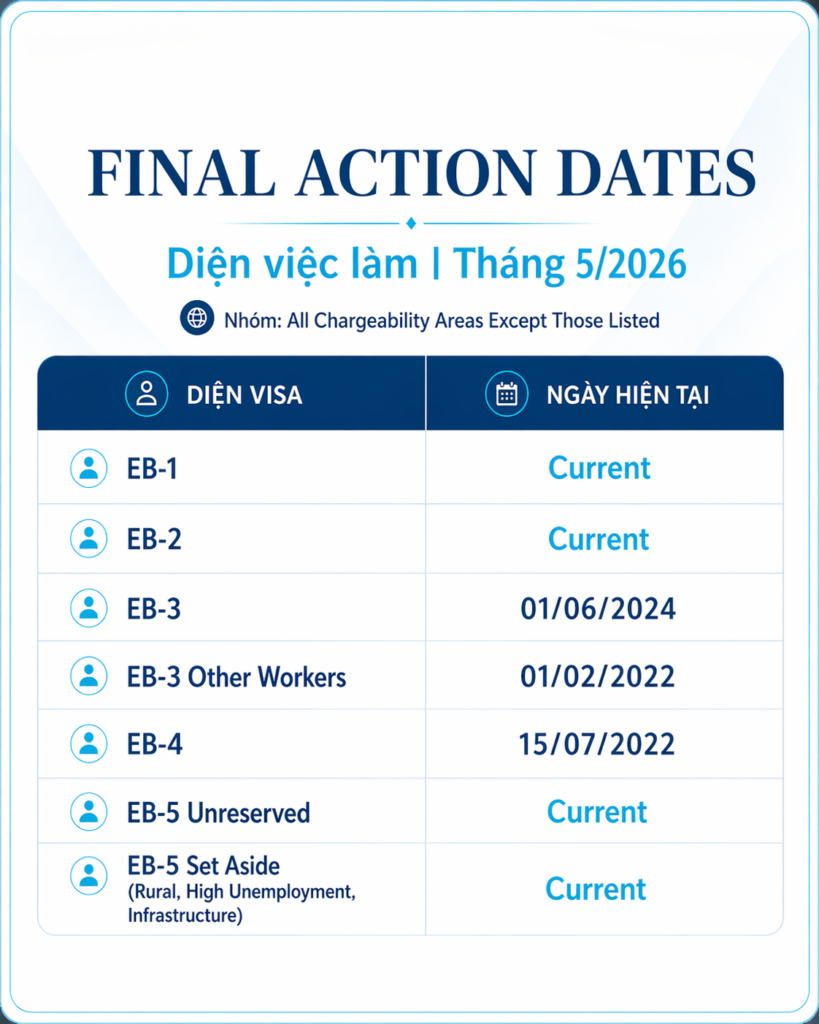 FINAL ACTION DATES

Diện việc làm | Tháng 5/2026

Nhóm: All Chargeability Areas Except Those Listed

| DIỆN VISA | NGÀY HIỆN TẠI |
|---|---|
| EB-1 | Current |
| EB-2 | Current |
| EB-3 | 01/06/2024 |
| EB-3 Other Workers | 01/02/2022 |
| EB-4 | 15/07/2022 |
| EB-5 Unreserved | Current |
| EB-5 Set Aside (Rural, High Unemployment, Infrastructure) | Current |